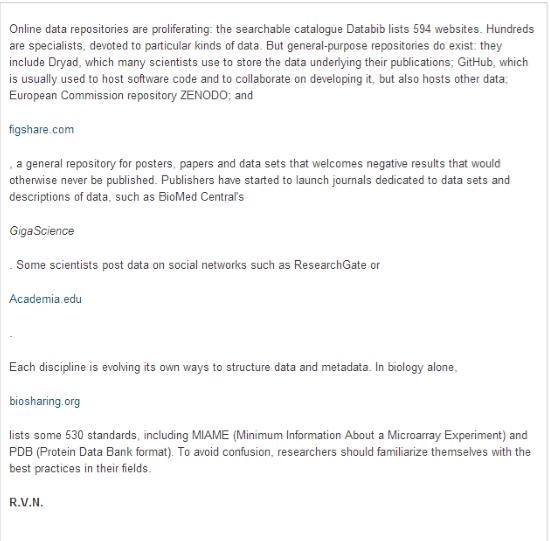 Online data repositories are proliferating: the searchable catalogue Databib lists 594 websites. Hundreds are specialists, devoted to particular kinds of data. But general-purpose repositories do exist: they include Dryad, which many scientists use to store the data underlying their publications; GitHub, which is usually used to host software code and to collaborate on developing it, but also hosts other data; European Commission repository ZENODO; and

figshare.com

, a general repository for posters, papers and data sets that welcomes negative results that would otherwise never be published. Publishers have started to launch journals dedicated to data sets and descriptions of data, such as BioMed Central's

GigaScience

. Some scientists post data on social networks such as ResearchGate or

Academia.edu

.

Each discipline is evolving its own ways to structure data and metadata. In biology alone,

biosharing.org

lists some 530 standards, including MIAME (Minimum Information About a Microarray Experiment) and PDB (Protein Data Bank format). To avoid confusion, researchers should familiarize themselves with the best practices in their fields.

R.V.N.